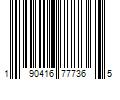 1 90416 77736 5